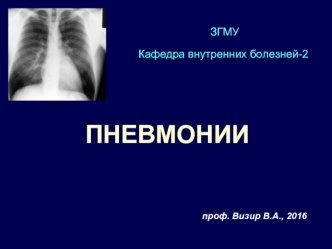 ЗГМУ

Кафедра внутренних болезней-2

ПНЕВМОНИИ

проф. Визир В.А., 2016